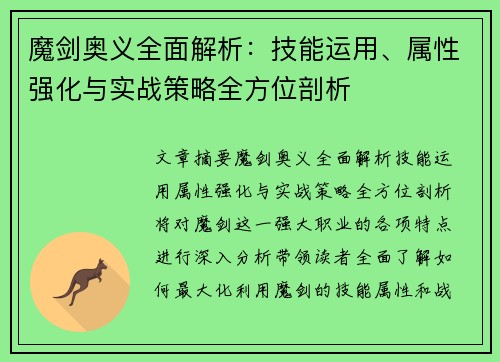 魔剑奥义全面解析：技能运用、属性强化与实战策略全方位剖析

文章摘要魔剑奥义全面解析技能运用属性强化与实战策略全方位剖析将对魔剑这一强大职业的各项特点进行深入分析带领读者全面了解如何最大化利用魔剑的技能属性和战